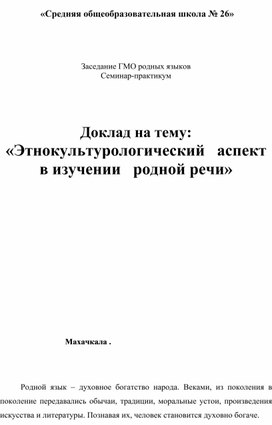 «Средняя общеобразовательная школа № 26»

Заседание ГМО родных языков
Семинар-практикум

Доклад на тему:
«Этнокультурологический аспект в изучении родной речи»

Махачкала .

Родной язык – духовное богатство народа. Веками, из поколения в поколение передавались обычаи, традиции, моральные устои, произведения искусства и литературы. Познавая их, человек становится духовно богаче.